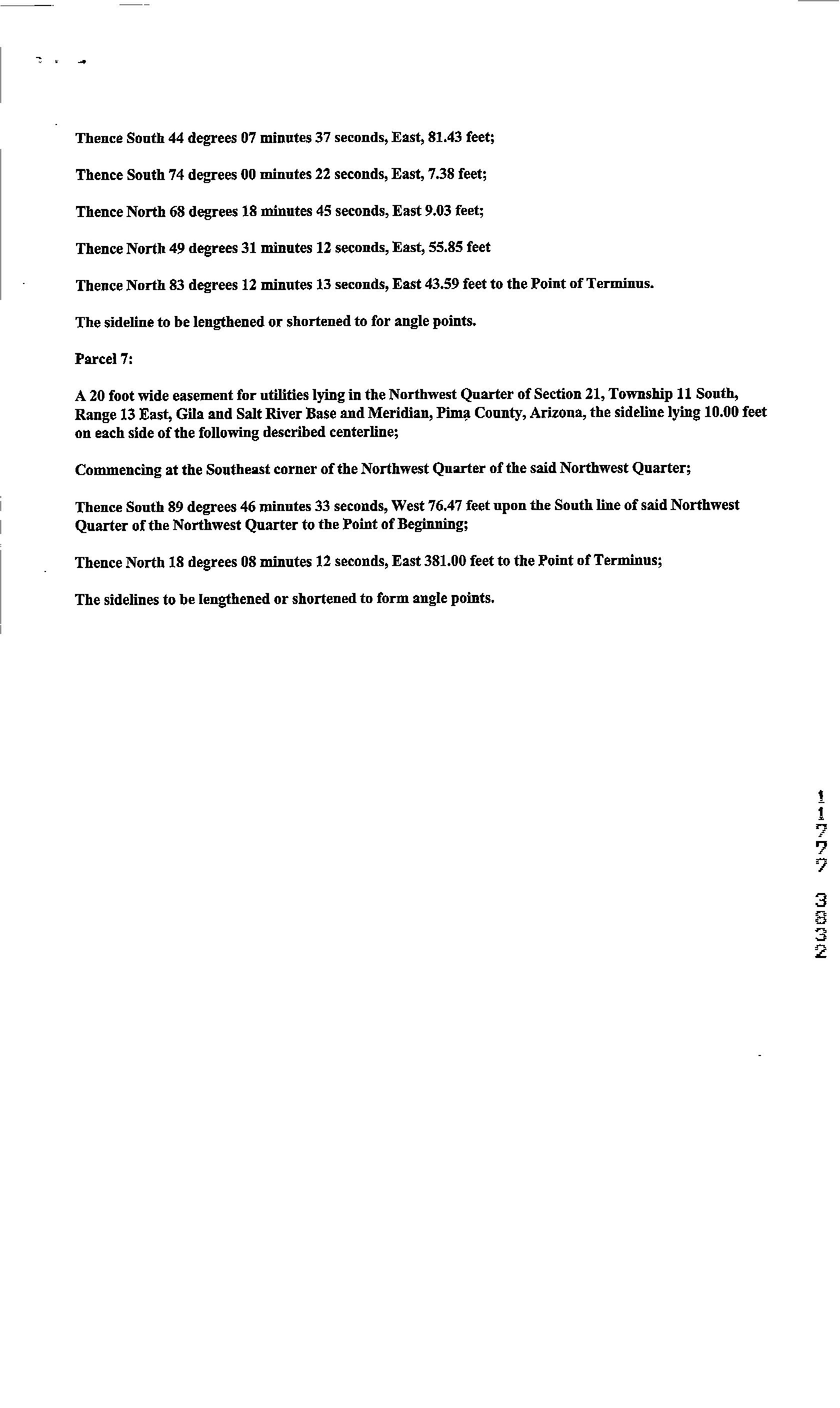 Thence South 44 degrees 07 minutes 37 seconds, East, 81.43 feet;

Thence South 74 degrees 00 minutes 22 seconds, East, 7.38 feet;

Thence North 68 degrees 18 minutes 45 seconds, East 9.03 feet;

Thence North 49 degrees 31 minutes 12 seconds, East, 55.85 feet

Thence North 83 degrees 12 minutes 13 seconds, East 43.59 feet to the Point of Terminus.

The sideline to be lengthened or shortened to for angle points.

Parcel 7:

A 20 foot wide easement for utilities lying in the Northwest Quarter of Section 21, Township 11 South, Range 13 East, Gila and Salt River Base and Meridian, Pima County, Arizona, the sideline lying 10.00 feet on each side of the following described centerline;

Commencing at the Southeast corner of the Northwest Quarter of the said Northwest Quarter;

Thence South 89 degrees 46 minutes 33 seconds, West 76.47 feet upon the South line of said Northwest Quarter of the Northwest Quarter to the Point of Beginning;

Thence North 18 degrees 08 minutes 12 seconds, East 381.00 feet to the Point of Terminus;

The sidelines to be lengthened or shortened to form angle points.

11777 3832